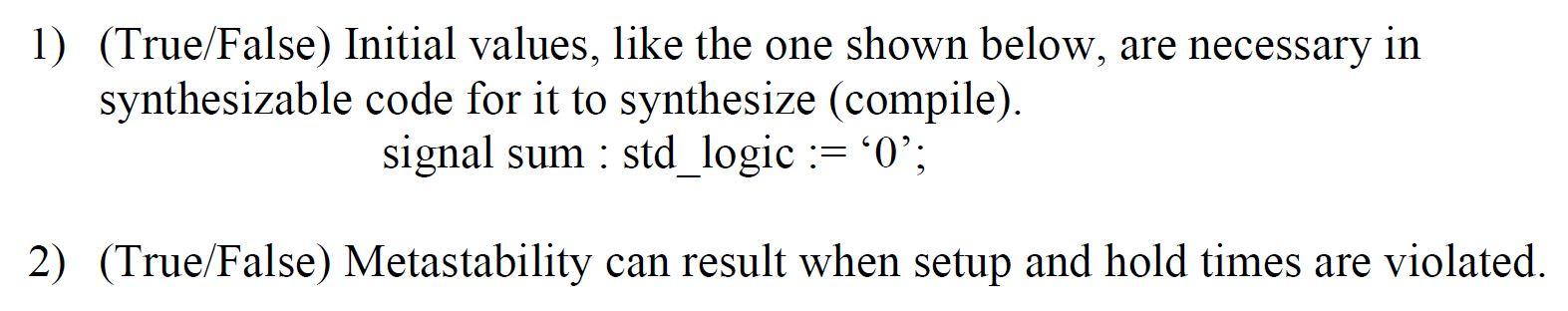 1) (True/False) Initial values, like the one shown below, are necessary in synthesizable code for it to synthesize (compile).

signal sum : std_logic := ‘0’;

2) (True/False) Metastability can result when setup and hold times are violated.